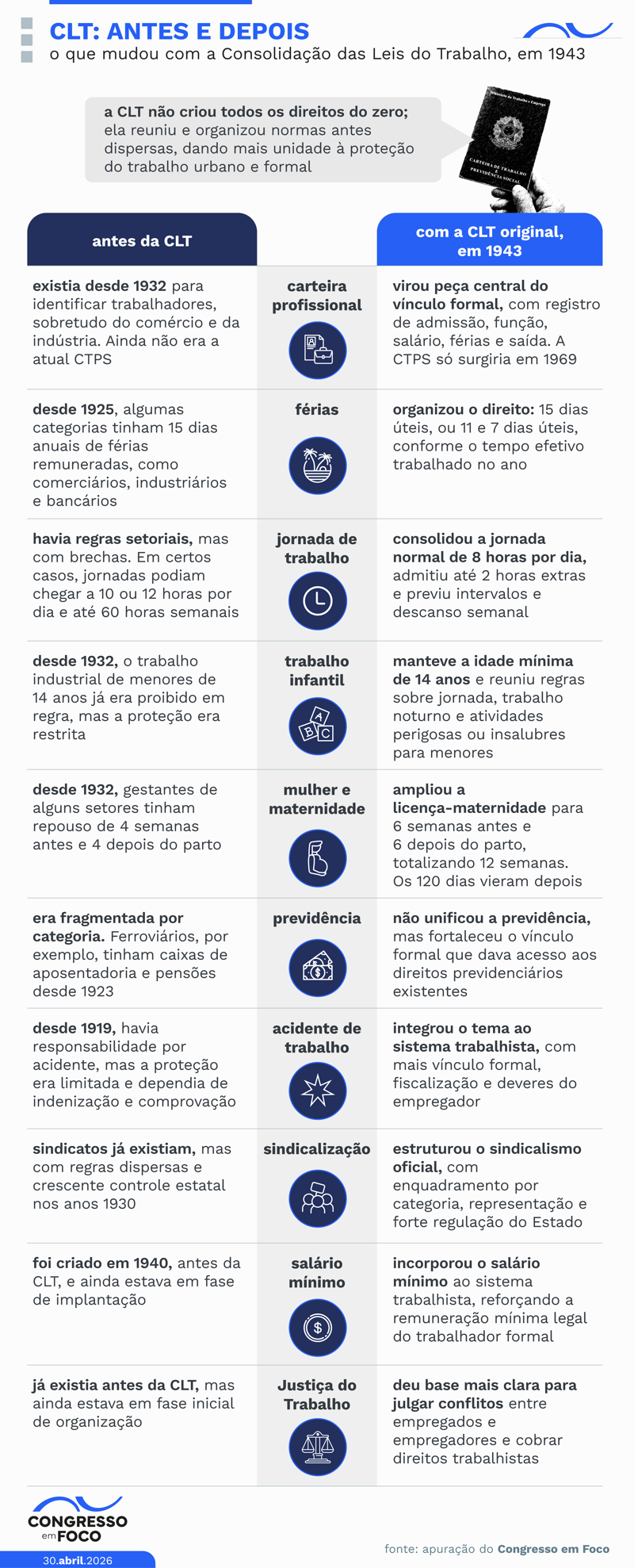 CLT: ANTES E DEPOIS
o que mudou com a Consolidação das Leis do Trabalho, em 1943

a CLT não criou todos os direitos do zero; ela reuniu e organizou normas antes dispersas, dando mais unidade à proteção do trabalho urbano e formal

Ministério do Trabalho e Emprego
CARTEIRA DE TRABALHO E PREVIDÊNCIA SOCIAL

| antes da CLT | | com a CLT original, em 1943 |
|---|---|---|
| existia desde 1932 para identificar trabalhadores, sobretudo do comércio e da indústria. Ainda não era a atual CTPS | carteira profissional | virou peça central do vínculo formal, com registro de admissão, função, salário, férias e saída. A CTPS só surgiria em 1969 |
| desde 1925, algumas categorias tinham 15 dias anuais de férias remuneradas, como comerciários, industriários e bancários | férias | organizou o direito: 15 dias úteis, ou 11 e 7 dias úteis, conforme o tempo efetivo trabalhado no ano |
| havia regras setoriais, mas com brechas. Em certos casos, jornadas podiam chegar a 10 ou 12 horas por dia e até 60 horas semanais | jornada de trabalho | consolidou a jornada normal de 8 horas por dia, admitiu até 2 horas extras e previu intervalos e descanso semanal |
| desde 1932, o trabalho industrial de menores de 14 anos já era proibido em regra, mas a proteção era restrita | trabalho infantil | manteve a idade mínima de 14 anos e reuniu regras sobre jornada, trabalho noturno e atividades perigosas ou insalubres para menores |
| desde 1932, gestantes de alguns setores tinham repouso de 4 semanas antes e 4 depois do parto | mulher e maternidade | ampliou a licença-maternidade para 6 semanas antes e 6 depois do parto, totalizando 12 semanas. Os 120 dias vieram depois |
| era fragmentada por categoria. Ferroviários, por exemplo, tinham caixas de aposentadoria e pensões desde 1923 | previdência | não unificou a previdência, mas fortaleceu o vínculo formal que dava acesso aos direitos previdenciários existentes |
| desde 1919, havia responsabilidade por acidente, mas a proteção era limitada e dependia de indenização e comprovação | acidente de trabalho | integrou o tema ao sistema trabalhista, com mais vínculo formal, fiscalização e deveres do empregador |
| sindicatos já existiam, mas com regras dispersas e crescente controle estatal nos anos 1930 | sindicalização | estruturou o sindicalismo oficial, com enquadramento por categoria, representação e forte regulação do Estado |
| foi criado em 1940, antes da CLT, e ainda estava em fase de implantação | salário mínimo | incorporou o salário mínimo ao sistema trabalhista, reforçando a remuneração mínima legal do trabalhador formal |
| já existia antes da CLT, mas ainda estava em fase inicial de organização | Justiça do Trabalho | deu base mais clara para julgar conflitos entre empregados e empregadores e cobrar direitos trabalhistas |

CONGRESSO em FOCO
30.abril.2026
fonte: apuração do Congresso em Foco